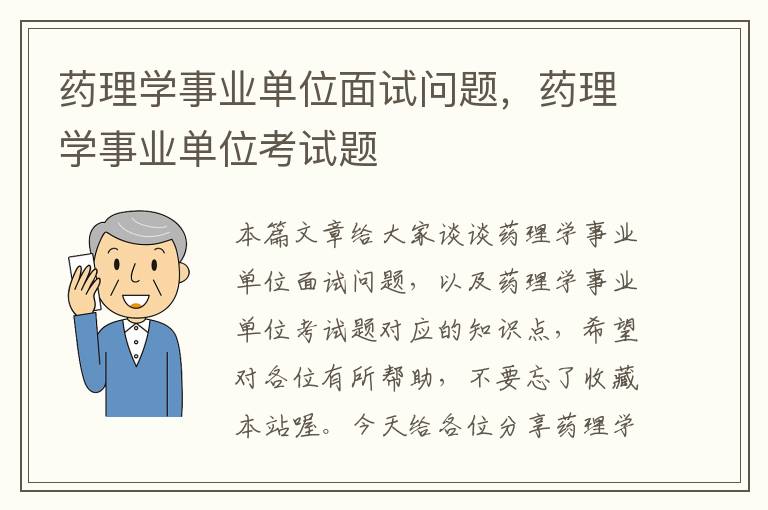 药理学事业单位面试问题，药理学事业单位考试题

本篇文章给大家谈谈药理学事业单位面试问题，以及药理学事业单位考试题对应的知识点，希望对各位有所帮助，不要忘了收藏本站喔。今天给各位分享药理学